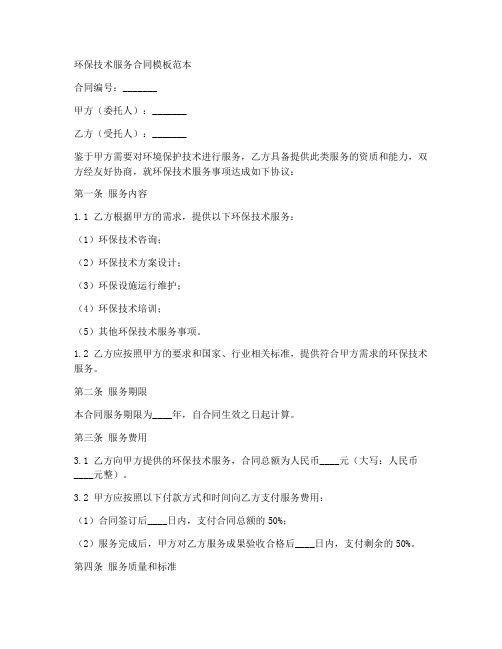 环保技术服务合同模板范本

合同编号：_______

甲方（委托人）：_______

乙方（受托人）：_______

鉴于甲方需要对环境保护技术进行服务，乙方具备提供此类服务的资质和能力，双方经友好协商，就环保技术服务事项达成如下协议：

第一条 服务内容

1.1 乙方根据甲方的需求，提供以下环保技术服务：

（1）环保技术咨询；

（2）环保技术方案设计；

（3）环保设施运行维护；

（4）环保技术培训；

（5）其他环保技术服务事项。

1.2 乙方应按照甲方的要求和国家、行业相关标准，提供符合甲方需求的环保技术服务。

第二条 服务期限

本合同服务期限为____年，自合同生效之日起计算。

第三条 服务费用

3.1 乙方向甲方提供的环保技术服务，合同总额为人民币____元（大写：人民币____元整）。

3.2 甲方应按照以下付款方式和时间向乙方支付服务费用：

（1）合同签订后____日内，支付合同总额的 50%；

（2）服务完成后，甲方对乙方服务成果验收合格后____日内，支付剩余的 50%。

第四条 服务质量和标准